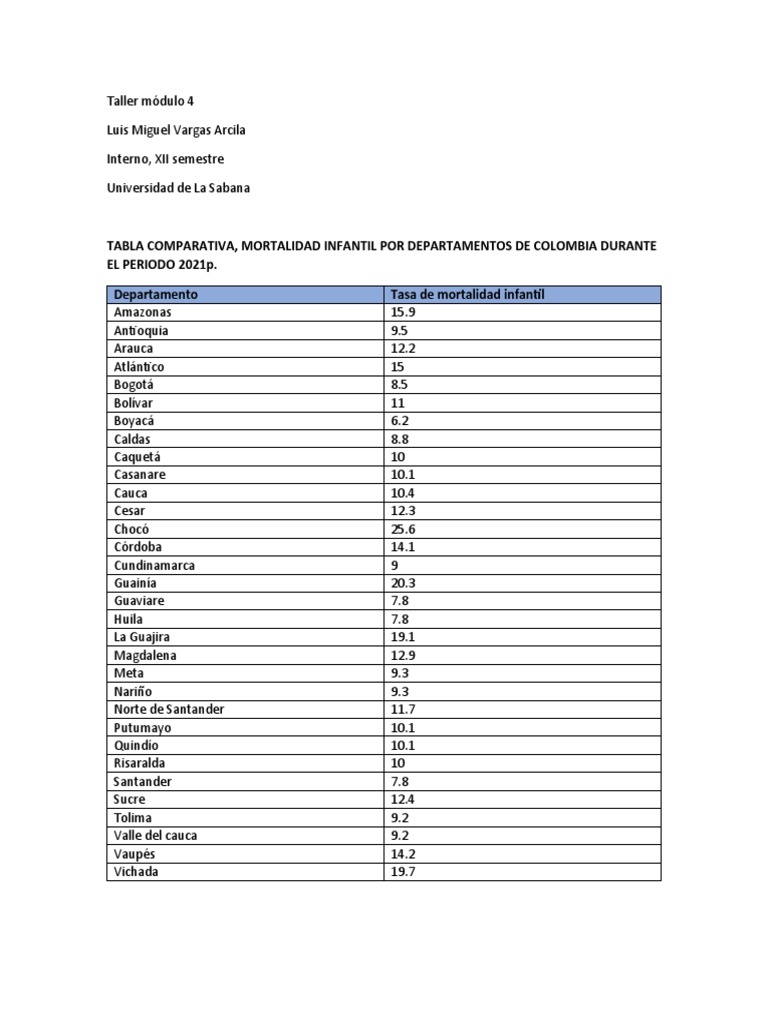 Taller módulo 4

Luis Miguel Vargas Arcila

Interno, XII semestre

Universidad de La Sabana

TABLA COMPARATIVA, MORTALIDAD INFANTIL POR DEPARTAMENTOS DE COLOMBIA DURANTE EL PERIODO 2021p.

| Departamento | Tasa de mortalidad infantil |
|---|---|
| Amazonas | 15.9 |
| Antioquia | 9.5 |
| Arauca | 12.2 |
| Atlántico | 15 |
| Bogotá | 8.5 |
| Bolívar | 11 |
| Boyacá | 6.2 |
| Caldas | 8.8 |
| Caquetá | 10 |
| Casanare | 10.1 |
| Cauca | 10.4 |
| Cesar | 12.3 |
| Chocó | 25.6 |
| Córdoba | 14.1 |
| Cundinamarca | 9 |
| Guainía | 20.3 |
| Guaviare | 7.8 |
| Huila | 7.8 |
| La Guajira | 19.1 |
| Magdalena | 12.9 |
| Meta | 9.3 |
| Nariño | 9.3 |
| Norte de Santander | 11.7 |
| Putumayo | 10.1 |
| Quindío | 10.1 |
| Risaralda | 10 |
| Santander | 7.8 |
| Sucre | 12.4 |
| Tolima | 9.2 |
| Valle del cauca | 9.2 |
| Vaupés | 14.2 |
| Vichada | 19.7 |